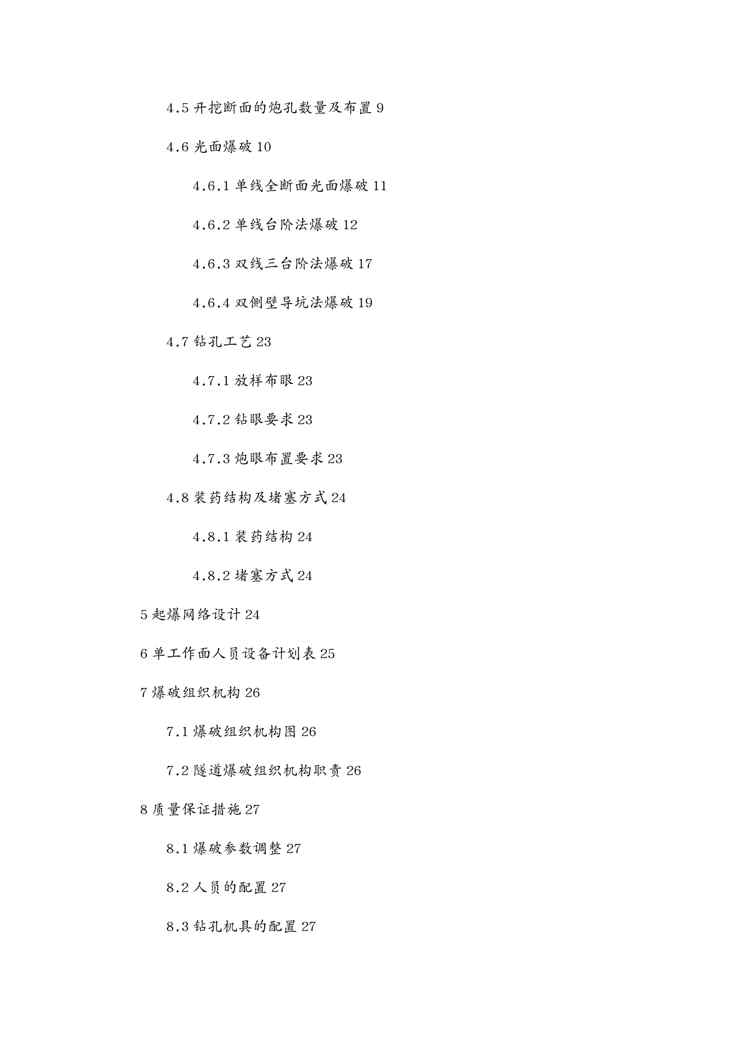 4.5 开挖断面的炮孔数量及布置 9

4.6 光面爆破 10

4.6.1 单线全断面光面爆破 11

4.6.2 单线台阶法爆破 12

4.6.3 双线三台阶法爆破 17

4.6.4 双侧壁导坑法爆破 19

4.7 钻孔工艺 23

4.7.1 放样布眼 23

4.7.2 钻眼要求 23

4.7.3 炮眼布置要求 23

4.8 装药结构及堵塞方式 24

4.8.1 装药结构 24

4.8.2 堵塞方式 24

5 起爆网络设计 24

6 单工作面人员设备计划表 25

7 爆破组织机构 26

7.1 爆破组织机构图 26

7.2 隧道爆破组织机构职责 26

8 质量保证措施 27

8.1 爆破参数调整 27

8.2 人员的配置 27

8.3 钻孔机具的配置 27